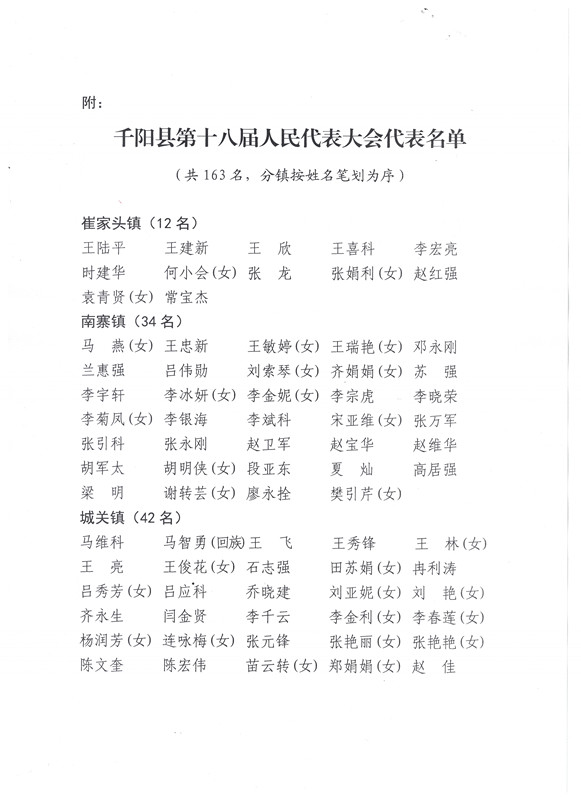 附：

千阳县第十八届人民代表大会代表名单

（共 163 名，分镇按姓名笔划为序）

崔家头镇（12 名）

王陆平　王建新　王　欣　王喜科　李宏亮
时建华　何小会（女）　张　龙　张娟利（女）　赵红强
袁青贤（女）　常宝杰

南寨镇（34 名）

马　燕（女）　王忠新　王敏婷（女）　王瑞艳（女）　邓永刚
兰惠强　吕伟勋　刘索琴（女）　齐娟娟（女）　苏　强
李宇轩　李冰妍（女）　李金妮（女）　李宗虎　李晓荣
李菊凤（女）　李银海　李斌科　宋亚维（女）　张万军
张引科　张永刚　赵卫军　赵宝华　赵维华
胡军太　胡明侠（女）　段亚东　夏　灿　高居强
梁　明　谢转芸（女）　廖永拴　樊引芹（女）

城关镇（42 名）

马维科　马智勇（回族）　王　飞　王秀锋　王　林（女）
王　亮　王俊花（女）　石志强　田苏娟（女）　冉利涛
吕秀芳（女）　吕应科　乔晓建　刘亚妮（女）　刘　艳（女）
齐永生　闫金贤　李千云　李金利（女）　李春莲（女）
杨润芳（女）　连咏梅（女）　张元锋　张艳丽（女）　张艳艳（女）
陈文奎　陈宏伟　苗云转（女）　郑娟娟（女）　赵　佳